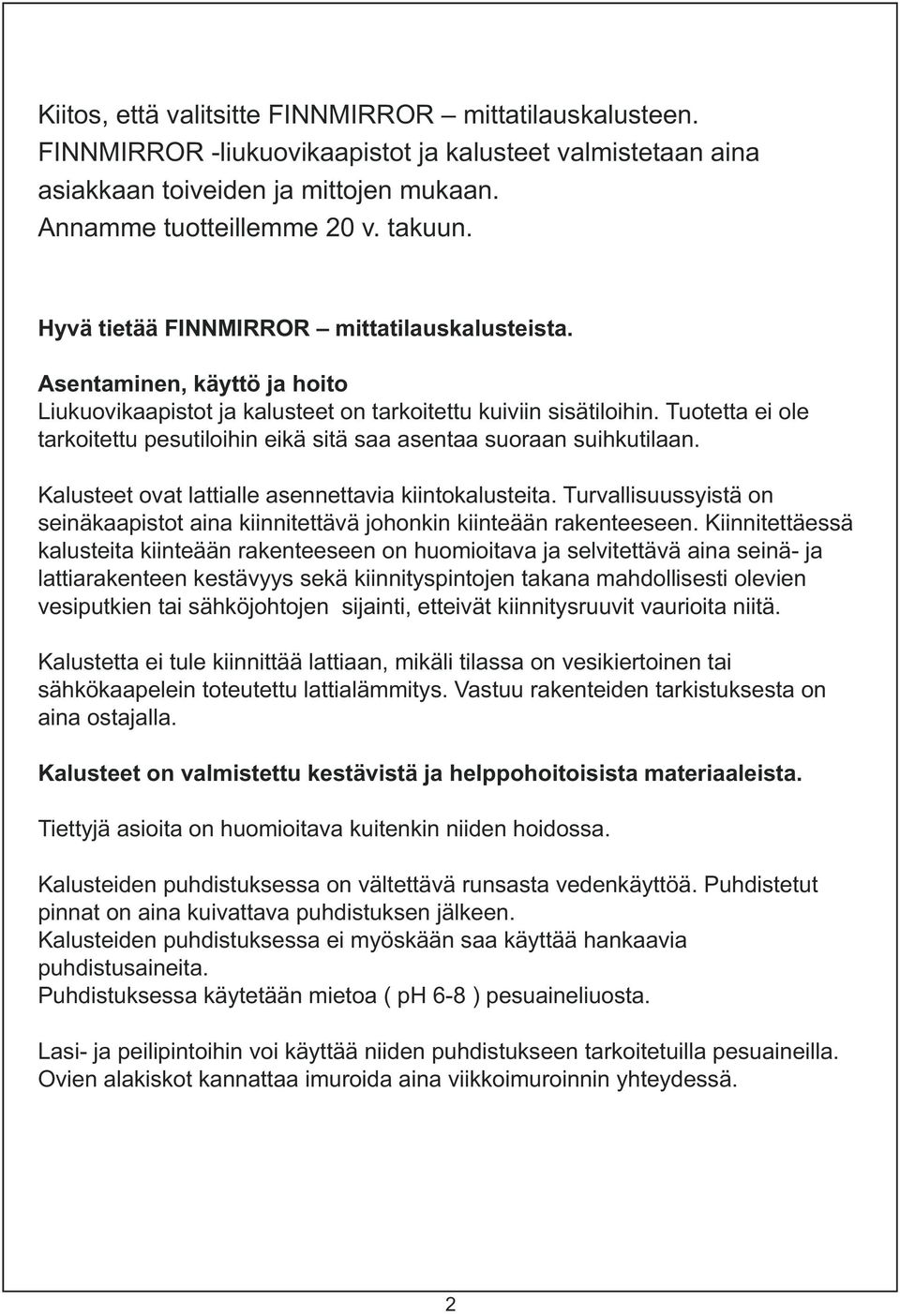 Kiitos, että valitsitte FINNMIRROR – mittatilauskalusteen.
FINNMIRROR -liukuovikaapistot ja kalusteet valmistetaan aina asiakkaan toiveiden ja mittojen mukaan.
Annamme tuotteillemme 20 v. takuun.

Hyvä tietää FINNMIRROR – mittatilauskalusteista.

Asentaminen, käyttö ja hoito
Liukuovikaapistot ja kalusteet on tarkoitettu kuiviin sisätiloihin. Tuotetta ei ole tarkoitettu pesutiloihin eikä sitä saa asentaa suoraan suihkutilaan.

Kalusteet ovat lattialle asennettavia kiintokalusteita. Turvallisuussyistä on seinäkaapistot aina kiinnitettävä johonkin kiinteään rakenteeseen. Kiinnitettäessä kalusteita kiinteään rakenteeseen on huomioitava ja selvitettävä aina seinä- ja lattiarakenteen kestävyys sekä kiinnityspintojen takana mahdollisesti olevien vesiputkien tai sähköjohtojen sijainti, etteivät kiinnitysruuvit vaurioita niitä.

Kalustetta ei tule kiinnittää lattiaan, mikäli tilassa on vesikiertoinen tai sähkökaapelein toteutettu lattialämmitys. Vastuu rakenteiden tarkistuksesta on aina ostajalla.

Kalusteet on valmistettu kestävistä ja helppohoitoisista materiaaleista.

Tiettyjä asioita on huomioitava kuitenkin niiden hoidossa.

Kalusteiden puhdistuksessa on vältettävä runsasta vedenkäyttöä. Puhdistetut pinnat on aina kuivattava puhdistuksen jälkeen.
Kalusteiden puhdistuksessa ei myöskään saa käyttää hankaavia puhdistusaineita.
Puhdistuksessa käytetään mietoa ( pH 6-8 ) pesuaineliuosta.

Lasi- ja peilipintoihin voi käyttää niiden puhdistukseen tarkoitetuilla pesuaineilla.
Ovien alakiskot kannattaa imuroida aina viikkoimuroinnin yhteydessä.

2